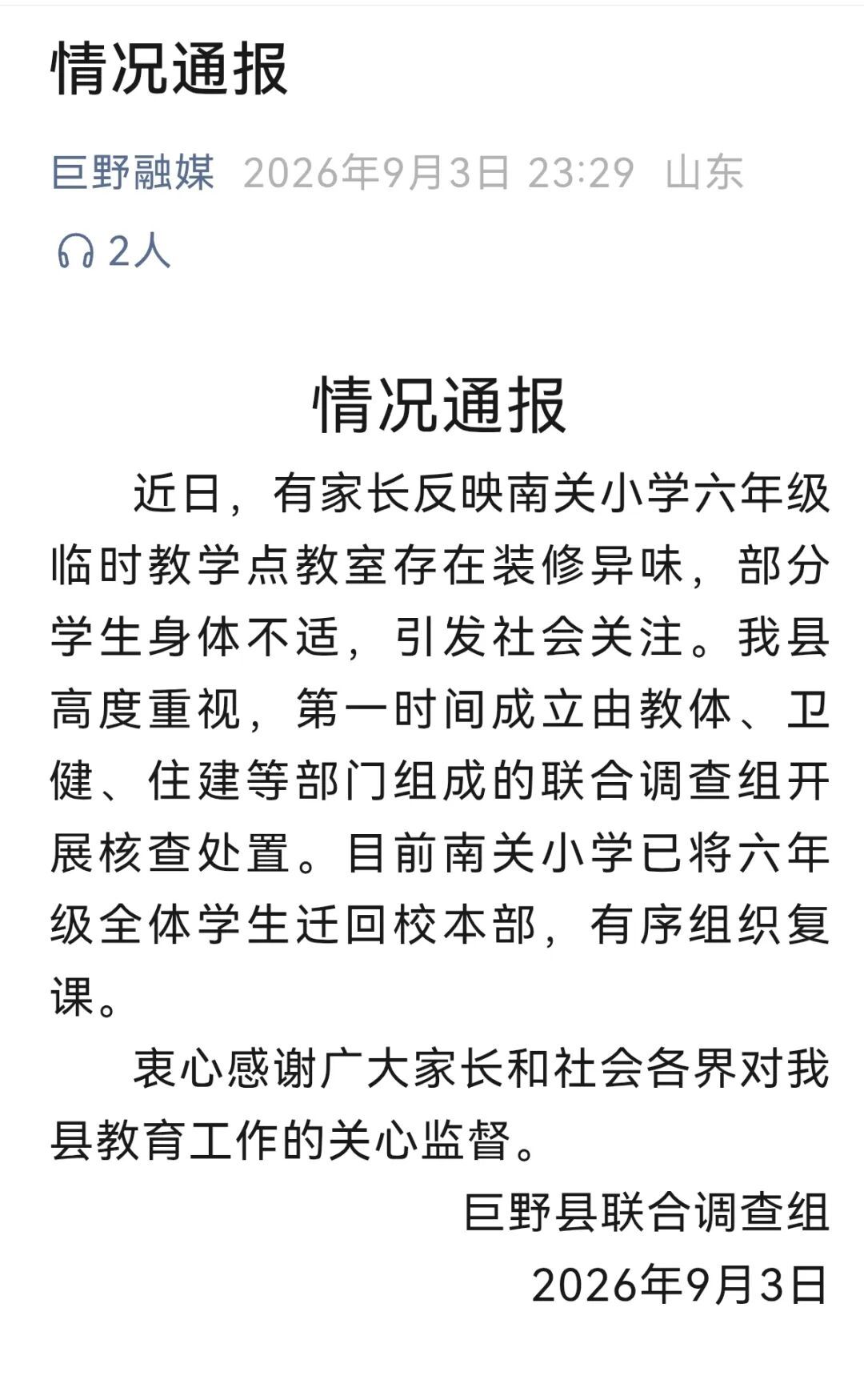 情况通报

巨野融媒 2026年9月3日 23:29 山东

2人

情况通报

近日，有家长反映南关小学六年级临时教学点教室存在装修异味，部分学生身体不适，引发社会关注。我县高度重视，第一时间成立由教体、卫健、住建等部门组成的联合调查组开展核查处置。目前南关小学已将六年级全体学生迁回校本部，有序组织复课。

衷心感谢广大家长和社会各界对我县教育工作的关心监督。

巨野县联合调查组

2026年9月3日